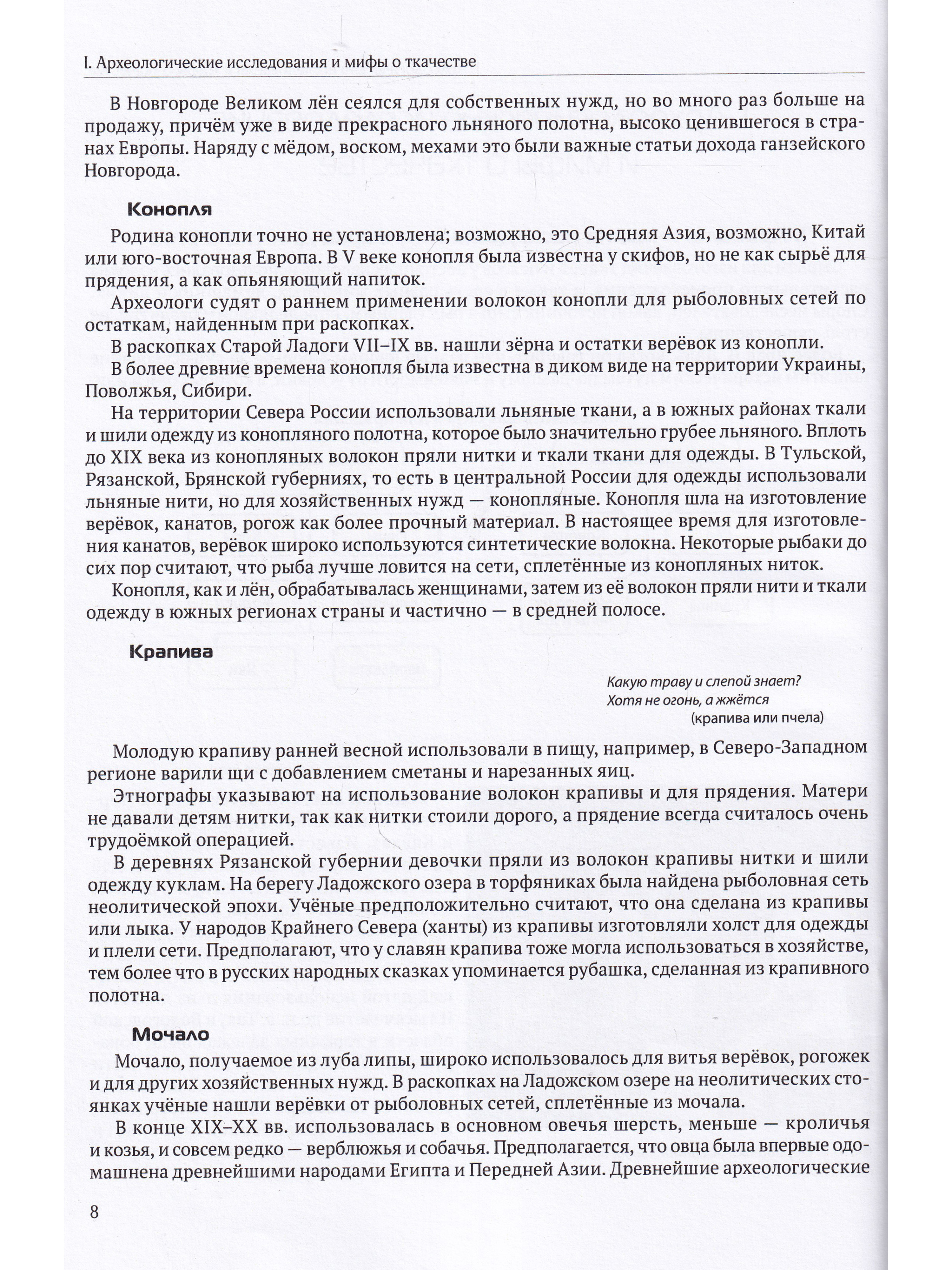 I. Археологические исследования и мифы о ткачестве

В Новгороде Великом лён сеялся для собственных нужд, но во много раз больше на продажу, причём уже в виде прекрасного льняного полотна, высоко ценившегося в странах Европы. Наряду с мёдом, воском, мехами это были важные статьи дохода ганзейского Новгорода.

Конопля

Родина конопли точно не установлена; возможно, это Средняя Азия, возможно, Китай или юго-восточная Европа. В V веке конопля была известна у скифов, но не как сырьё для прядения, а как опьяняющий напиток.

Археологи судят о раннем применении волокон конопли для рыболовных сетей по остаткам, найденным при раскопках.

В раскопках Старой Ладоги VII–IX вв. нашли зёрна и остатки верёвок из конопли.

В более древние времена конопля была известна в диком виде на территории Украины, Поволжья, Сибири.

На территории Севера России использовали льняные ткани, а в южных районах ткали и шили одежду из конопляного полотна, которое было значительно грубее льняного. Вплоть до XIX века из конопляных волокон пряли нитки и ткали ткани для одежды. В Тульской, Рязанской, Брянской губерниях, то есть в центральной России для одежды использовали льняные нити, но для хозяйственных нужд — конопляные. Конопля шла на изготовление верёвок, канатов, рогож как более прочный материал. В настоящее время для изготовления канатов, верёвок широко используются синтетические волокна. Некоторые рыбаки до сих пор считают, что рыба лучше ловится на сети, сплетённые из конопляных ниток.

Конопля, как и лён, обрабатывалась женщинами, затем из её волокон пряли нити и ткали одежду в южных регионах страны и частично — в средней полосе.

Крапива

Какую траву и слепой знает?
Хотя не огонь, а жжётся
(крапива или пчела)

Молодую крапиву ранней весной использовали в пищу, например, в Северо-Западном регионе варили щи с добавлением сметаны и нарезанных яиц.

Этнографы указывают на использование волокон крапивы и для прядения. Матери не давали детям нитки, так как нитки стоили дорого, а прядение всегда считалось очень трудоёмкой операцией.

В деревнях Рязанской губернии девочки пряли из волокон крапивы нитки и шили одежду куклам. На берегу Ладожского озера в торфяниках была найдена рыболовная сеть неолитической эпохи. Учёные предположительно считают, что она сделана из крапивы или лыка. У народов Крайнего Севера (ханты) из крапивы изготовляли холст для одежды и плели сети. Предполагают, что у славян крапива тоже могла использоваться в хозяйстве, тем более что в русских народных сказках упоминается рубашка, сделанная из крапивного полотна.

Мочало

Мочало, получаемое из луба липы, широко использовалось для витья верёвок, рогожек и для других хозяйственных нужд. В раскопках на Ладожском озере на неолитических стоянках учёные нашли верёвки от рыболовных сетей, сплетённые из мочала.

В конце XIX–XX вв. использовалась в основном овечья шерсть, меньше — кроличья и козья, и совсем редко — верблюжья и собачья. Предполагается, что овца была впервые одомашнена древнейшими народами Египта и Передней Азии. Древнейшие археологические

8